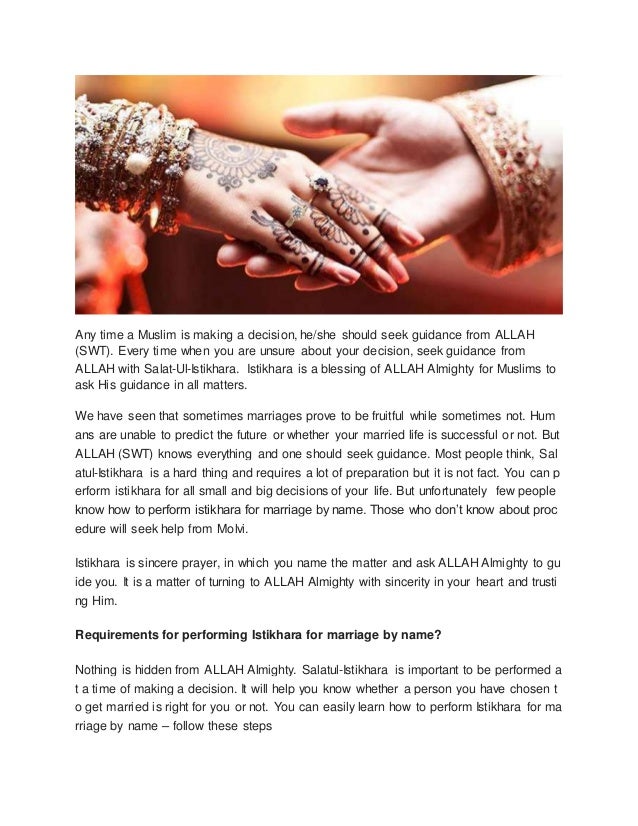 Any time a Muslim is making a decision, he/she should seek guidance from ALLAH (SWT). Every time when you are unsure about your decision, seek guidance from ALLAH with Salat-Ul-Istikhara. Istikhara is a blessing of ALLAH Almighty for Muslims to ask His guidance in all matters.

We have seen that sometimes marriages prove to be fruitful while sometimes not. Hum ans are unable to predict the future or whether your married life is successful or not. But ALLAH (SWT) knows everything and one should seek guidance. Most people think, Sal atul-Istikhara is a hard thing and requires a lot of preparation but it is not fact. You can p erform istikhara for all small and big decisions of your life. But unfortunately few people know how to perform istikhara for marriage by name. Those who don't know about proc edure will seek help from Molvi.

Istikhara is sincere prayer, in which you name the matter and ask ALLAH Almighty to gu ide you. It is a matter of turning to ALLAH Almighty with sincerity in your heart and trusti ng Him.

Requirements for performing Istikhara for marriage by name?

Nothing is hidden from ALLAH Almighty. Salatul-Istikhara is important to be performed a t a time of making a decision. It will help you know whether a person you have chosen t o get married is right for you or not. You can easily learn how to perform Istikhara for ma rriage by name – follow these steps